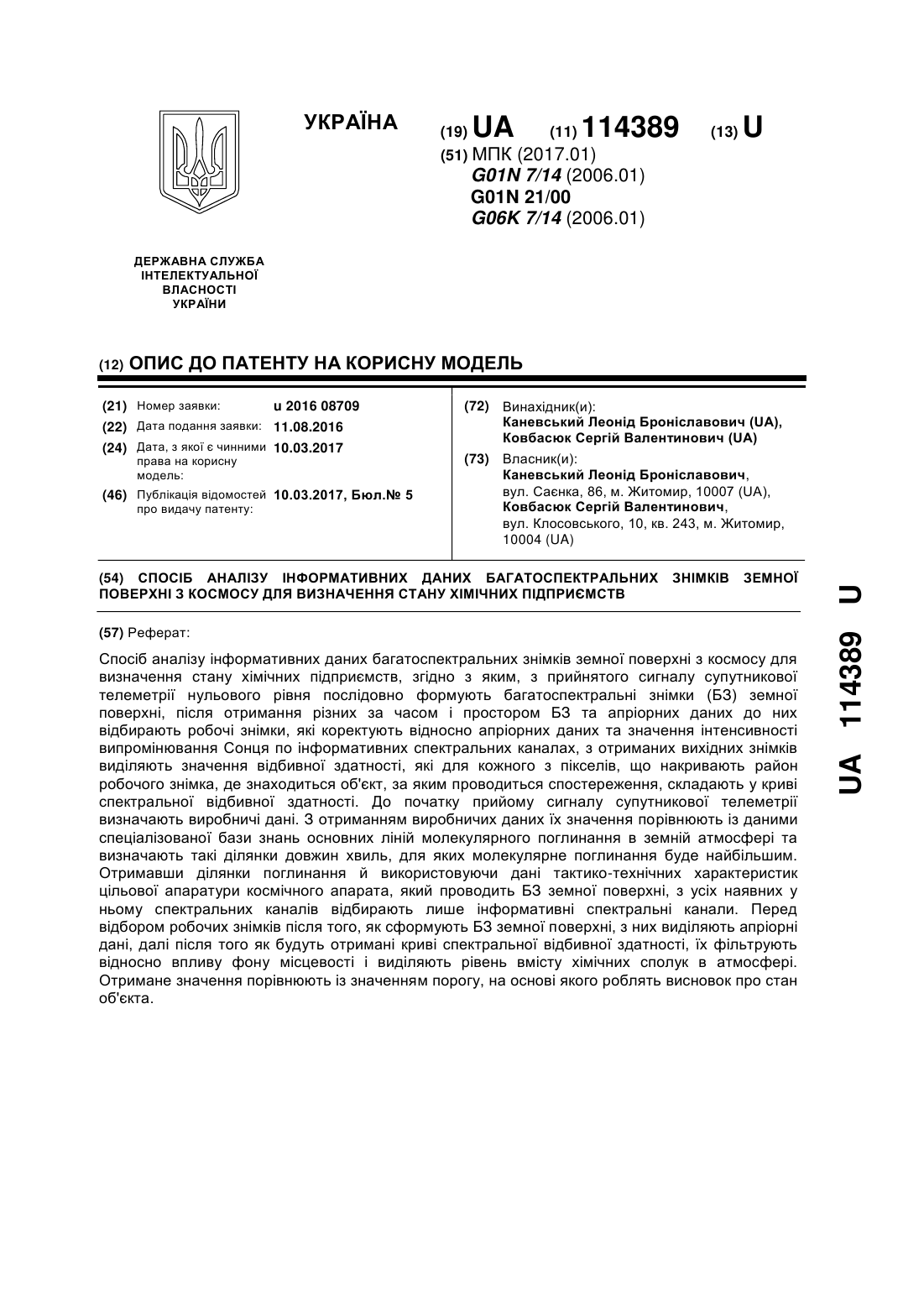 УКРАЇНА

(19) UA (11) 114389 (13) U

(51) МПК (2017.01)
G01N 7/14 (2006.01)
G01N 21/00
G06K 7/14 (2006.01)

ДЕРЖАВНА СЛУЖБА ІНТЕЛЕКТУАЛЬНОЇ ВЛАСНОСТІ УКРАЇНИ

(12) ОПИС ДО ПАТЕНТУ НА КОРИСНУ МОДЕЛЬ

(21) Номер заявки: u 2016 08709
(22) Дата подання заявки: 11.08.2016
(24) Дата, з якої є чинними права на корисну модель: 10.03.2017
(46) Публікація відомостей про видачу патенту: 10.03.2017, Бюл.№ 5

(72) Винахідник(и):
Каневський Леонід Броніславович (UA),
Ковбасюк Сергій Валентинович (UA)

(73) Власник(и):
Каневський Леонід Броніславович,
вул. Саєнка, 86, м. Житомир, 10007 (UA),
Ковбасюк Сергій Валентинович,
вул. Клосовського, 10, кв. 243, м. Житомир, 10004 (UA)

(54) СПОСІБ АНАЛІЗУ ІНФОРМАТИВНИХ ДАНИХ БАГАТОСПЕКТРАЛЬНИХ ЗНІМКІВ ЗЕМНОЇ ПОВЕРХНІ З КОСМОСУ ДЛЯ ВИЗНАЧЕННЯ СТАНУ ХІМІЧНИХ ПІДПРИЄМСТВ

(57) Реферат:

Спосіб аналізу інформативних даних багатоспектральних знімків земної поверхні з космосу для визначення стану хімічних підприємств, згідно з яким, з прийнятого сигналу супутникової телеметрії нульового рівня послідовно формують багатоспектральні знімки (БЗ) земної поверхні, після отримання різних за часом і простором БЗ та апріорних даних до них відбирають робочі знімки, які коректують відносно апріорних даних та значення інтенсивності випромінювання Сонця по інформативних спектральних каналах, з отриманих вихідних знімків виділяють значення відбивної здатності, які для кожного з пікселів, що накривають район робочого знімка, де знаходиться об'єкт, за яким проводиться спостереження, складають у криві спектральної відбивної здатності. До початку прийому сигналу супутникової телеметрії визначають виробничі дані. З отриманням виробничих даних їх значення порівнюють із даними спеціалізованої бази знань основних ліній молекулярного поглинання в земній атмосфері та визначають такі ділянки довжин хвиль, для яких молекулярне поглинання буде найбільшим. Отримавши ділянки поглинання й використовуючи дані тактико-технічних характеристик цільової апаратури космічного апарата, який проводить БЗ земної поверхні, з усіх наявних у ньому спектральних каналів відбирають лише інформативні спектральні канали. Перед відбором робочих знімків після того, як сформують БЗ земної поверхні, з них виділяють апріорні дані, далі після того як будуть отримані криві спектральної відбивної здатності, їх фільтрують відносно впливу фону місцевості і виділяють рівень вмісту хімічних сполук в атмосфері. Отримане значення порівнюють із значенням порогу, на основі якого роблять висновок про стан об'єкта.

UA 114389 U